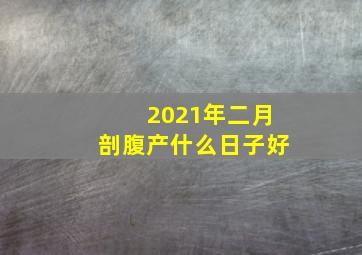 2021年二月
剖腹产什么日子好